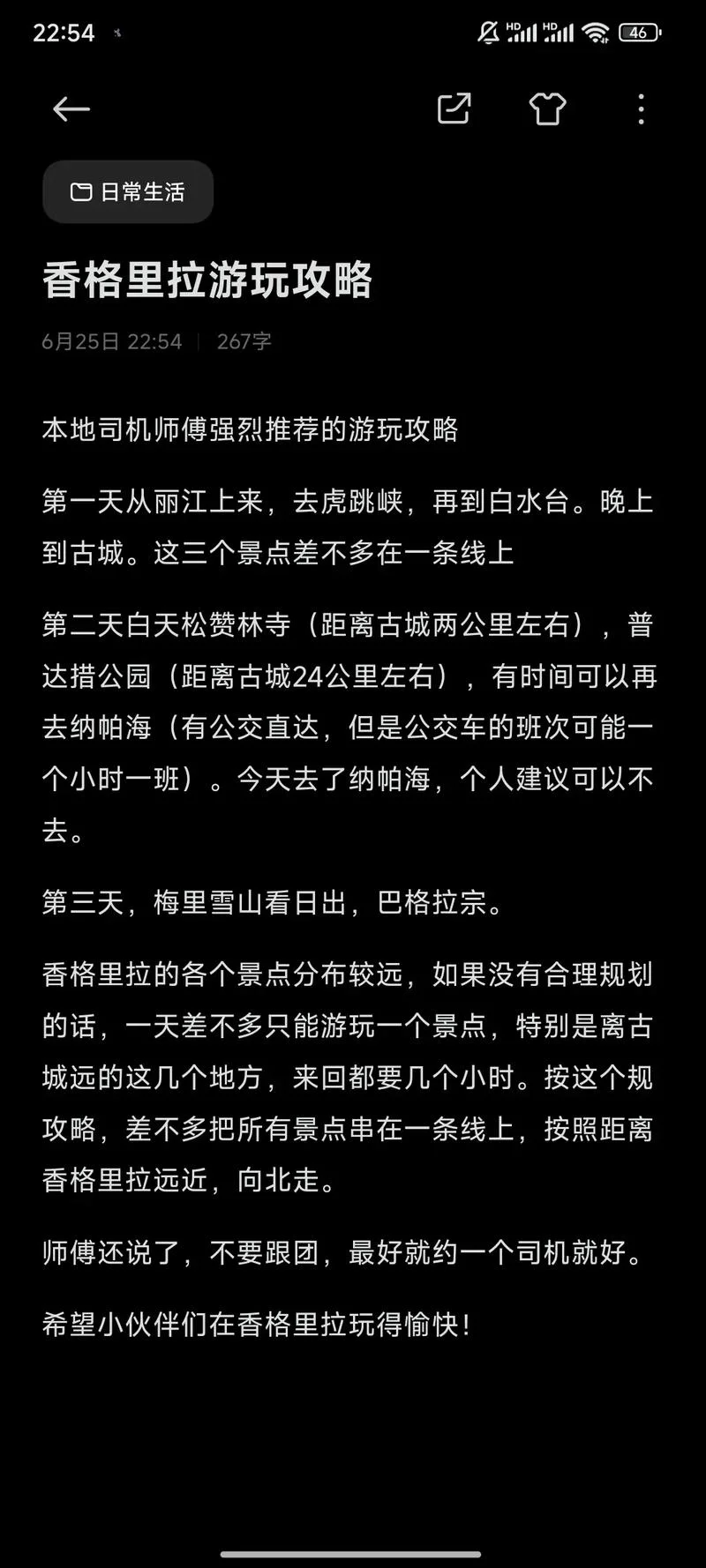 22:54

46

日常生活

香格里拉游玩攻略

6月25日 22:54 | 267字

本地司机师傅强烈推荐的游玩攻略

第一天从丽江上来，去虎跳峡，再到白水台。晚上到古城。这三个景点差不多在一条线上

第二天白天松赞林寺（距离古城两公里左右），普达措公园（距离古城24公里左右），有时间可以再去纳帕海（有公交直达，但是公交车的班次可能一个小时一班）。今天去了纳帕海，个人建议可以不去。

第三天，梅里雪山看日出，巴格拉宗。

香格里拉的各个景点分布较远，如果没有合理规划的话，一天差不多只能游玩一个景点，特别是离古城远的这几个地方，来回都要几个小时。按这个规攻略，差不多把所有景点串在一条线上，按照距离香格里拉远近，向北走。

师傅还说了，不要跟团，最好就约一个司机就好。

希望小伙伴们在香格里拉玩得愉快！